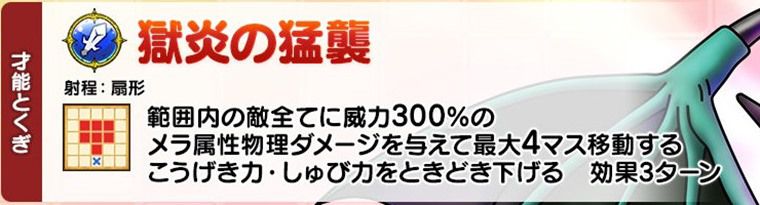 才能とくぎ

獄炎の猛襲

射程：扇形

範囲内の敵全てに威力300%の
メラ属性物理ダメージを与えて最大4マス移動する
こうげき力・しゅび力をときどき下げる　効果3ターン